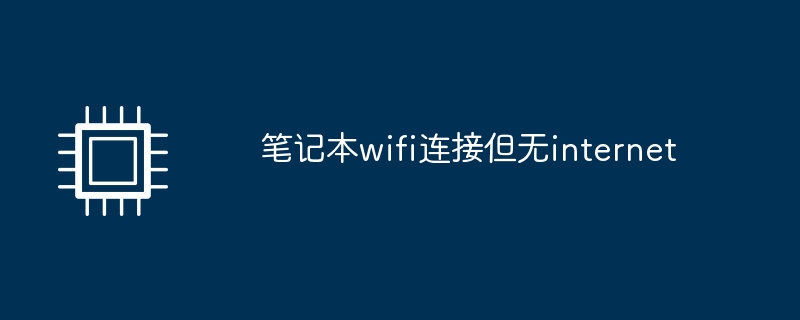 笔记本wifi连接但无internet